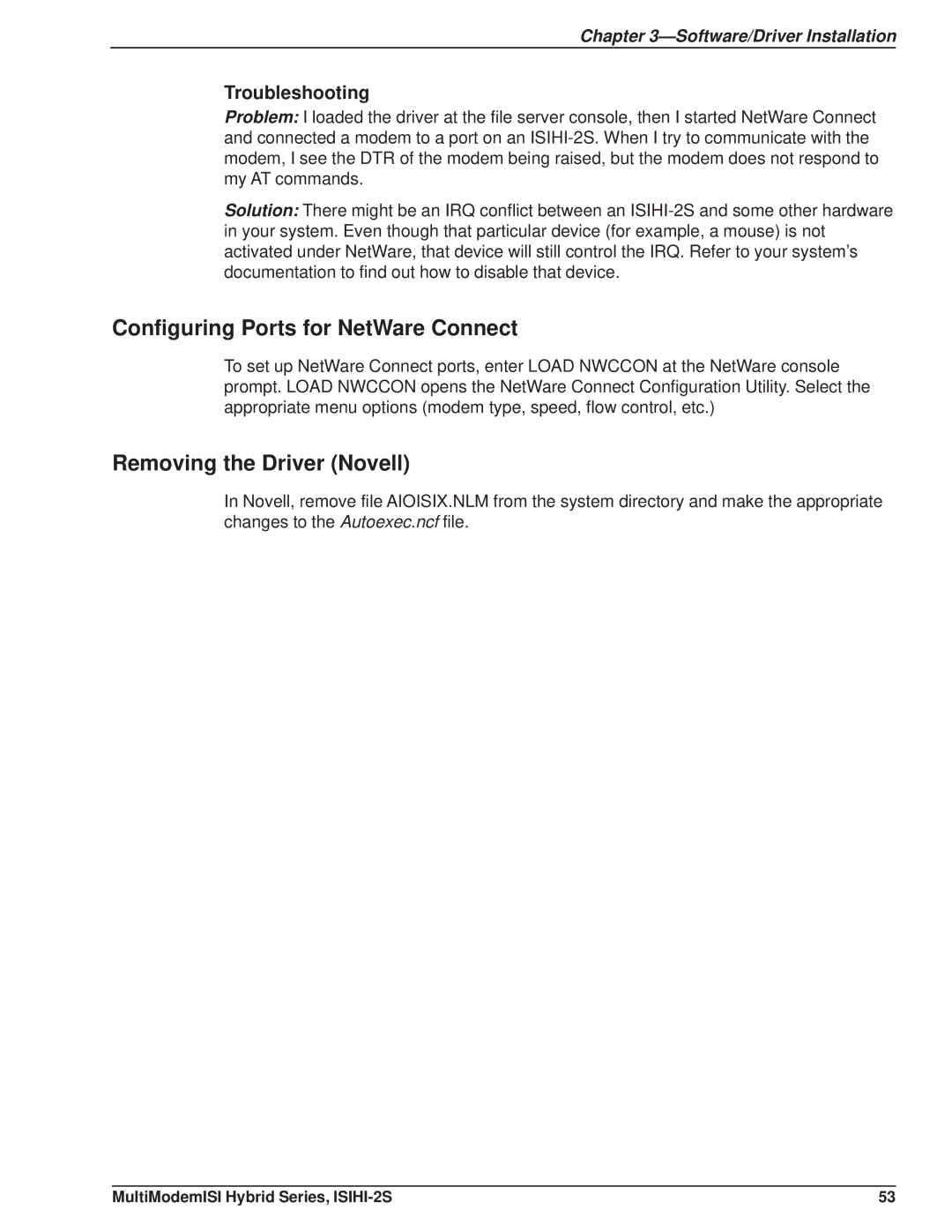 Chapter 3—Software/Driver Installation

Troubleshooting

Problem: I loaded the driver at the file server console, then I started NetWare Connect and connected a modem to a port on an ISIHI-2S. When I try to communicate with the modem, I see the DTR of the modem being raised, but the modem does not respond to my AT commands.

Solution: There might be an IRQ conflict between an ISIHI-2S and some other hardware in your system. Even though that particular device (for example, a mouse) is not activated under NetWare, that device will still control the IRQ. Refer to your system's documentation to find out how to disable that device.

Configuring Ports for NetWare Connect

To set up NetWare Connect ports, enter LOAD NWCCON at the NetWare console prompt. LOAD NWCCON opens the NetWare Connect Configuration Utility. Select the appropriate menu options (modem type, speed, flow control, etc.)

Removing the Driver (Novell)

In Novell, remove file AIOISIX.NLM from the system directory and make the appropriate changes to the Autoexec.ncf file.

MultiModemISI Hybrid Series, ISIHI-2S

53